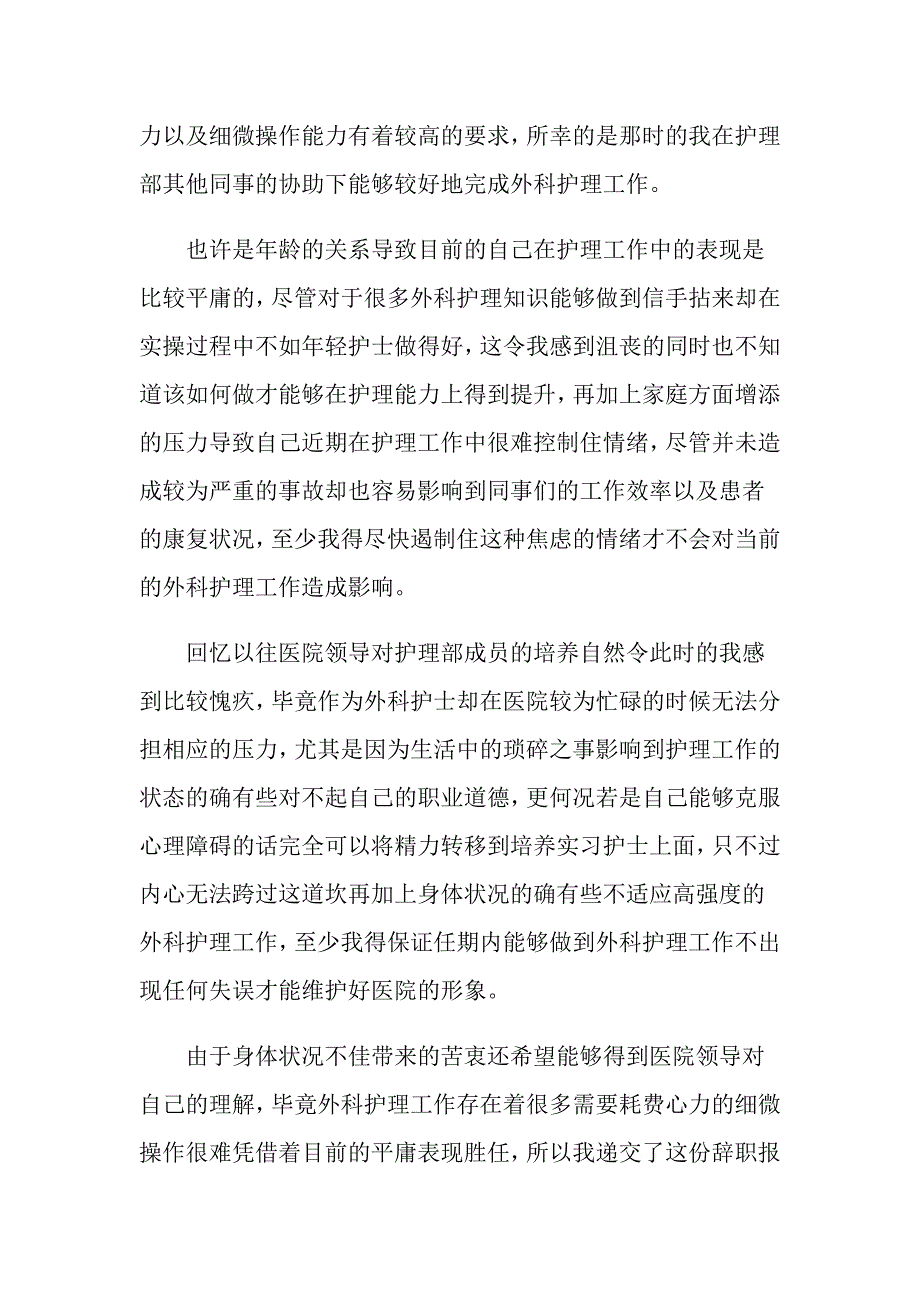 力以及细微操作能力有着较高的要求，所幸的是那时的我在护理部其他同事的协助下能够较好地完成外科护理工作。

也许是年龄的关系导致目前的自己在护理工作中的表现是比较平庸的，尽管对于很多外科护理知识能够做到信手拈来却在实操过程中不如年轻护士做得好，这令我感到沮丧的同时也不知道该如何做才能够在护理能力上得到提升，再加上家庭方面增添的压力导致自己近期在护理工作中很难控制住情绪，尽管并未造成较为严重的事故却也容易影响到同事们的工作效率以及患者的康复状况，至少我得尽快遏制住这种焦虑的情绪才不会对当前的外科护理工作造成影响。

回忆以往医院领导对护理部成员的培养自然令此时的我感到比较愧疚，毕竟作为外科护士却在医院较为忙碌的时候无法分担相应的压力，尤其是因为生活中的琐碎之事影响到护理工作的状态的确有些对不起自己的职业道德，更何况若是自己能够克服心理障碍的话完全可以将精力转移到培养实习护士上面，只不过内心无法跨过这道坎再加上身体状况的确有些不适应高强度的外科护理工作，至少我得保证任期内能够做到外科护理工作不出现任何失误才能维护好医院的形象。

由于身体状况不佳带来的苦衷还希望能够得到医院领导对自己的理解，毕竟外科护理工作存在着很多需要耗费心力的细微操作很难凭借着目前的平庸表现胜任，所以我递交了这份辞职报